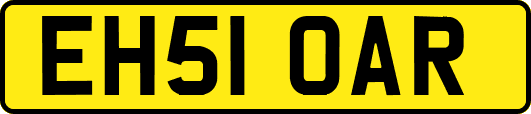 EH51 OAR